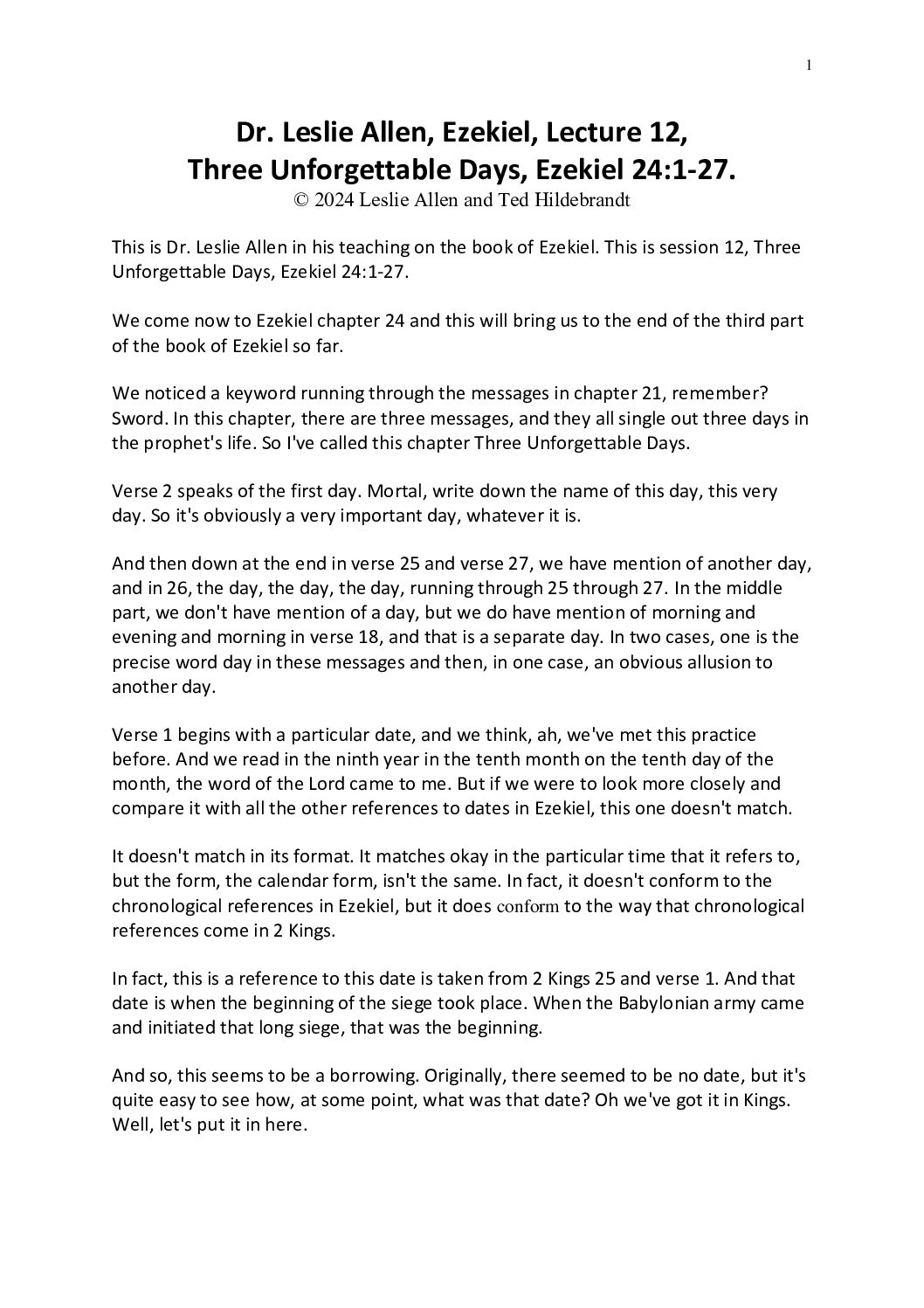 1

Dr. Leslie Allen, Ezekiel, Lecture 12,
Three Unforgettable Days, Ezekiel 24:1-27.
© 2024 Leslie Allen and Ted Hildebrandt

This is Dr. Leslie Allen in his teaching on the book of Ezekiel. This is session 12, Three Unforgettable Days, Ezekiel 24:1-27.

We come now to Ezekiel chapter 24 and this will bring us to the end of the third part of the book of Ezekiel so far.

We noticed a keyword running through the messages in chapter 21, remember? Sword. In this chapter, there are three messages, and they all single out three days in the prophet's life. So I've called this chapter Three Unforgettable Days.

Verse 2 speaks of the first day. Mortal, write down the name of this day, this very day. So it's obviously a very important day, whatever it is.

And then down at the end in verse 25 and verse 27, we have mention of another day, and in 26, the day, the day, the day, running through 25 through 27. In the middle part, we don't have mention of a day, but we do have mention of morning and evening and morning in verse 18, and that is a separate day. In two cases, one is the precise word day in these messages and then, in one case, an obvious allusion to another day.

Verse 1 begins with a particular date, and we think, ah, we've met this practice before. And we read in the ninth year in the tenth month on the tenth day of the month, the word of the Lord came to me. But if we were to look more closely and compare it with all the other references to dates in Ezekiel, this one doesn't match.

It doesn't match in its format. It matches okay in the particular time that it refers to, but the form, the calendar form, isn't the same. In fact, it doesn't conform to the chronological references in Ezekiel, but it does conform to the way that chronological references come in 2 Kings.

In fact, this is a reference to this date is taken from 2 Kings 25 and verse 1. And that date is when the beginning of the siege took place. When the Babylonian army came and initiated that long siege, that was the beginning.

And so, this seems to be a borrowing. Originally, there seemed to be no date, but it's quite easy to see how, at some point, what was that date? Oh we've got it in Kings. Well, let's put it in here.